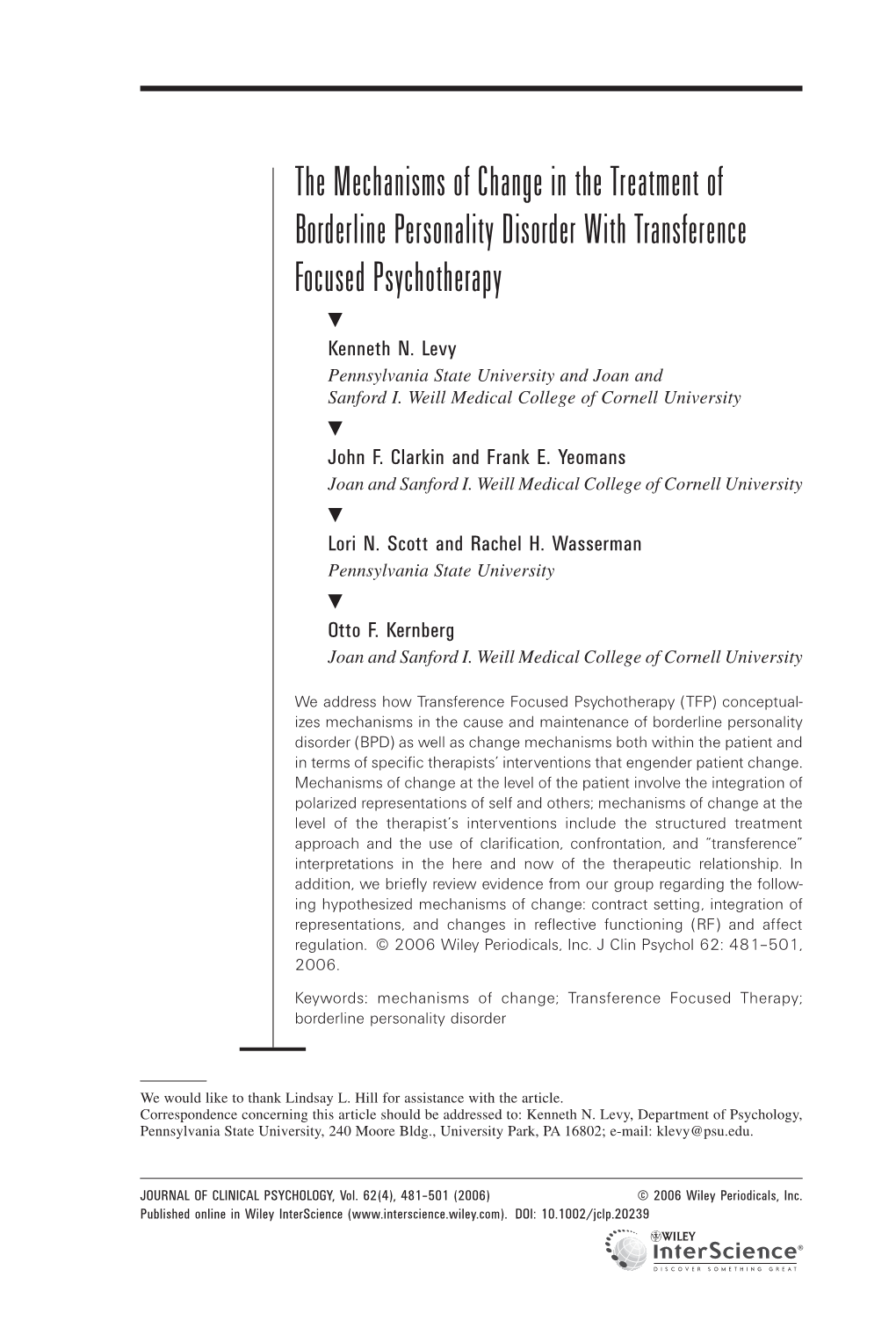 The Mechanisms of Change in the Treatment of Borderline Personality Disorder With Transference Focused Psychotherapy

▼

Kenneth N. Levy
Pennsylvania State University and Joan and Sanford I. Weill Medical College of Cornell University

▼

John F. Clarkin and Frank E. Yeomans
Joan and Sanford I. Weill Medical College of Cornell University

▼

Lori N. Scott and Rachel H. Wasserman
Pennsylvania State University

▼

Otto F. Kernberg
Joan and Sanford I. Weill Medical College of Cornell University

We address how Transference Focused Psychotherapy (TFP) conceptualizes mechanisms in the cause and maintenance of borderline personality disorder (BPD) as well as change mechanisms both within the patient and in terms of specific therapists' interventions that engender patient change. Mechanisms of change at the level of the patient involve the integration of polarized representations of self and others; mechanisms of change at the level of the therapist's interventions include the structured treatment approach and the use of clarification, confrontation, and "transference" interpretations in the here and now of the therapeutic relationship. In addition, we briefly review evidence from our group regarding the following hypothesized mechanisms of change: contract setting, integration of representations, and changes in reflective functioning (RF) and affect regulation. © 2006 Wiley Periodicals, Inc. J Clin Psychol 62: 481–501, 2006.

Keywords: mechanisms of change; Transference Focused Therapy; borderline personality disorder

We would like to thank Lindsay L. Hill for assistance with the article.
Correspondence concerning this article should be addressed to: Kenneth N. Levy, Department of Psychology, Pennsylvania State University, 240 Moore Bldg., University Park, PA 16802; e-mail: klevy@psu.edu.

JOURNAL OF CLINICAL PSYCHOLOGY, Vol. 62(4), 481–501 (2006) © 2006 Wiley Periodicals, Inc.
Published online in Wiley InterScience (www.interscience.wiley.com). DOI: 10.1002/jclp.20239

WILEY
InterScience®
DISCOVER SOMETHING GREAT